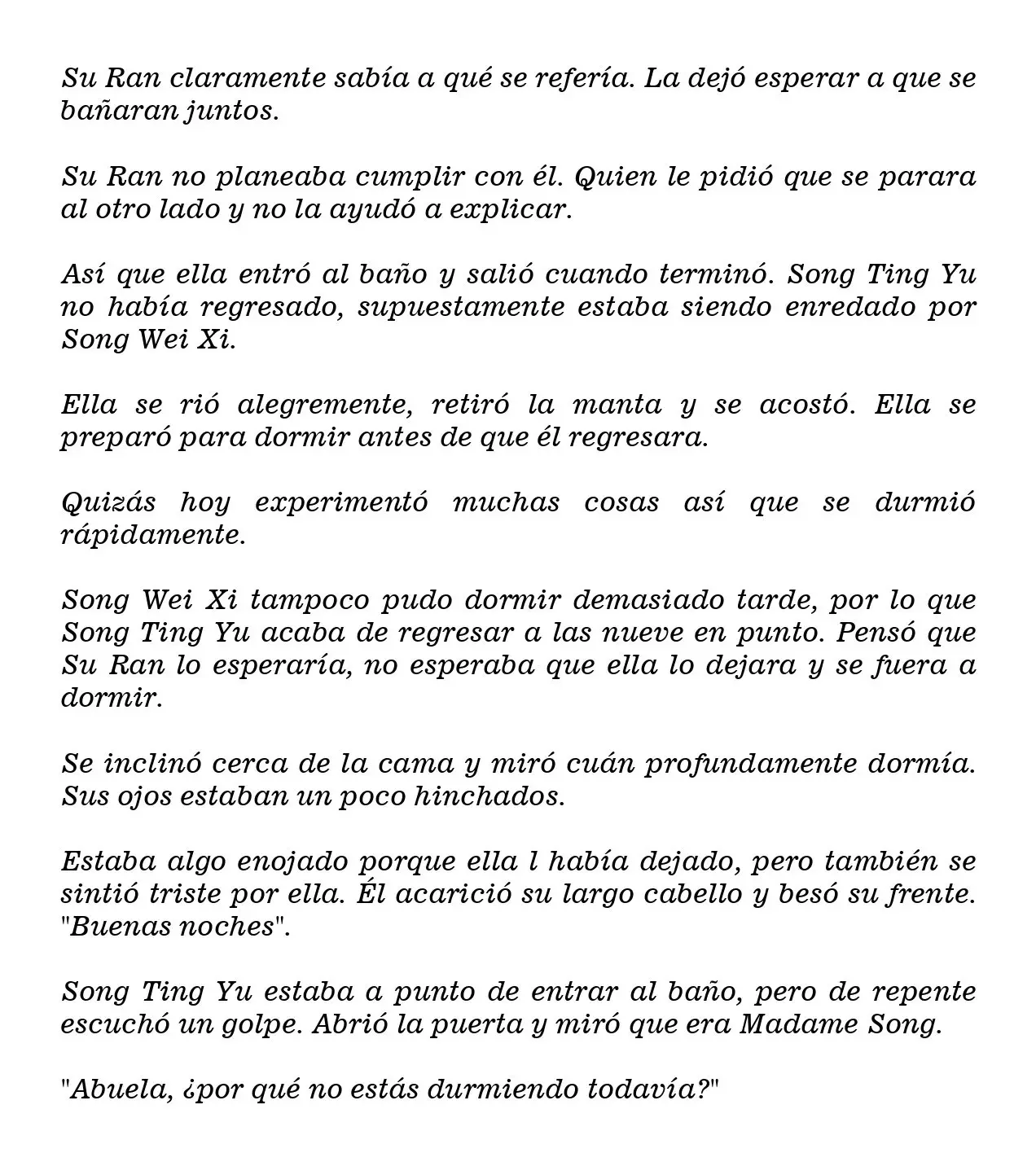 Su Ran claramente sabía a qué se refería. La dejó esperar a que se bañaran juntos.

Su Ran no planeaba cumplir con él. Quien le pidió que se parara al otro lado y no la ayudó a explicar.

Así que ella entró al baño y salió cuando terminó. Song Ting Yu no había regresado, supuestamente estaba siendo enredado por Song Wei Xi.

Ella se rió alegremente, retiró la manta y se acostó. Ella se preparó para dormir antes de que él regresara.

Quizás hoy experimentó muchas cosas así que se durmió rápidamente.

Song Wei Xi tampoco pudo dormir demasiado tarde, por lo que Song Ting Yu acaba de regresar a las nueve en punto. Pensó que Su Ran lo esperaría, no esperaba que ella lo dejara y se fuera a dormir.

Se inclinó cerca de la cama y miró cuán profundamente dormía. Sus ojos estaban un poco hinchados.

Estaba algo enojado porque ella l había dejado, pero también se sintió triste por ella. Él acarició su largo cabello y besó su frente. "Buenas noches".

Song Ting Yu estaba a punto de entrar al baño, pero de repente escuchó un golpe. Abrió la puerta y miró que era Madame Song.

"Abuela, ¿por qué no estás durmiendo todavía?"